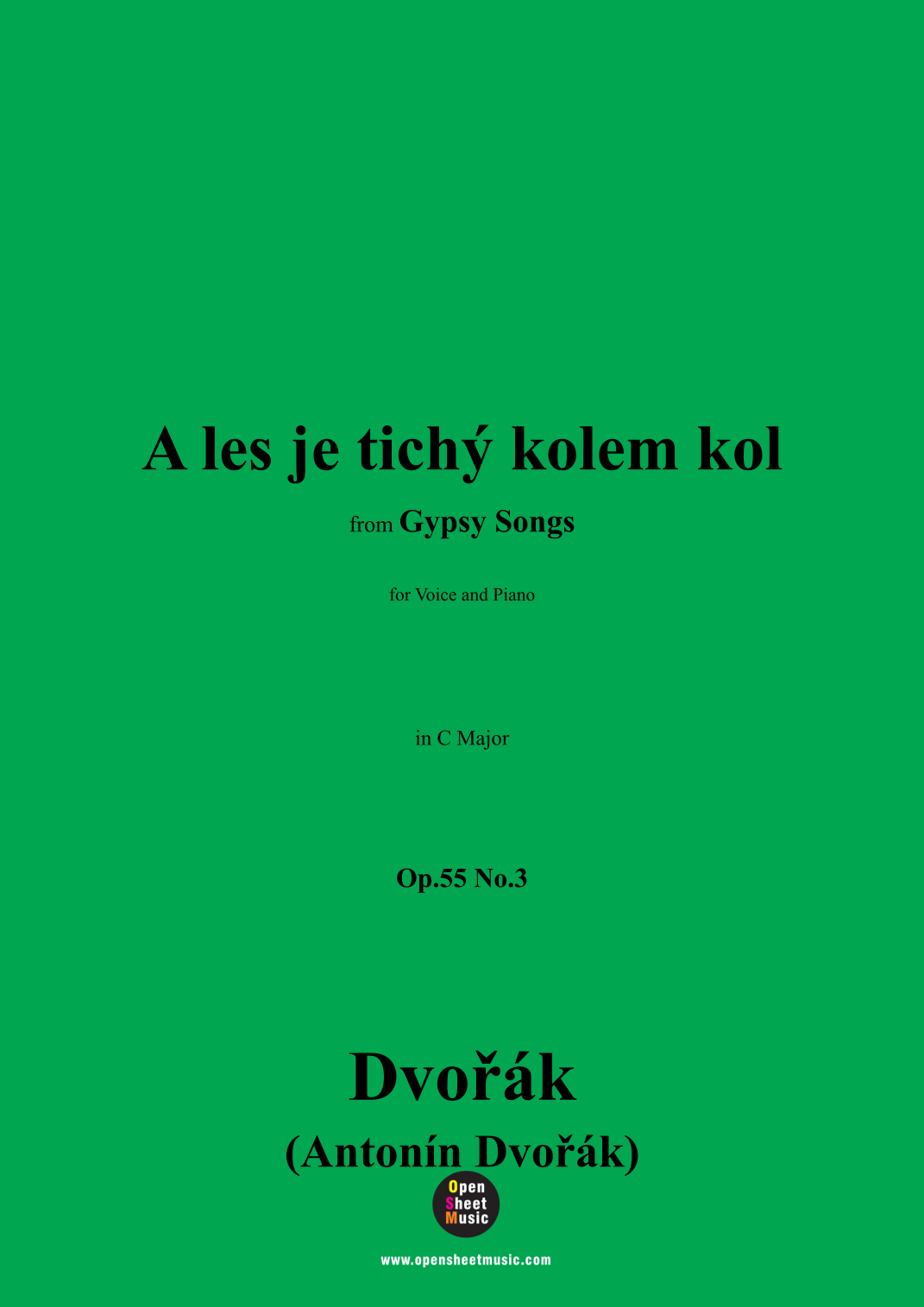 A les je tichý kolem kol

from Gypsy Songs

for Voice and Piano

in C Major

Op.55 No.3

Dvořák

(Antonín Dvořák)

Open
Sheet
Music

www.opensheetmusic.com